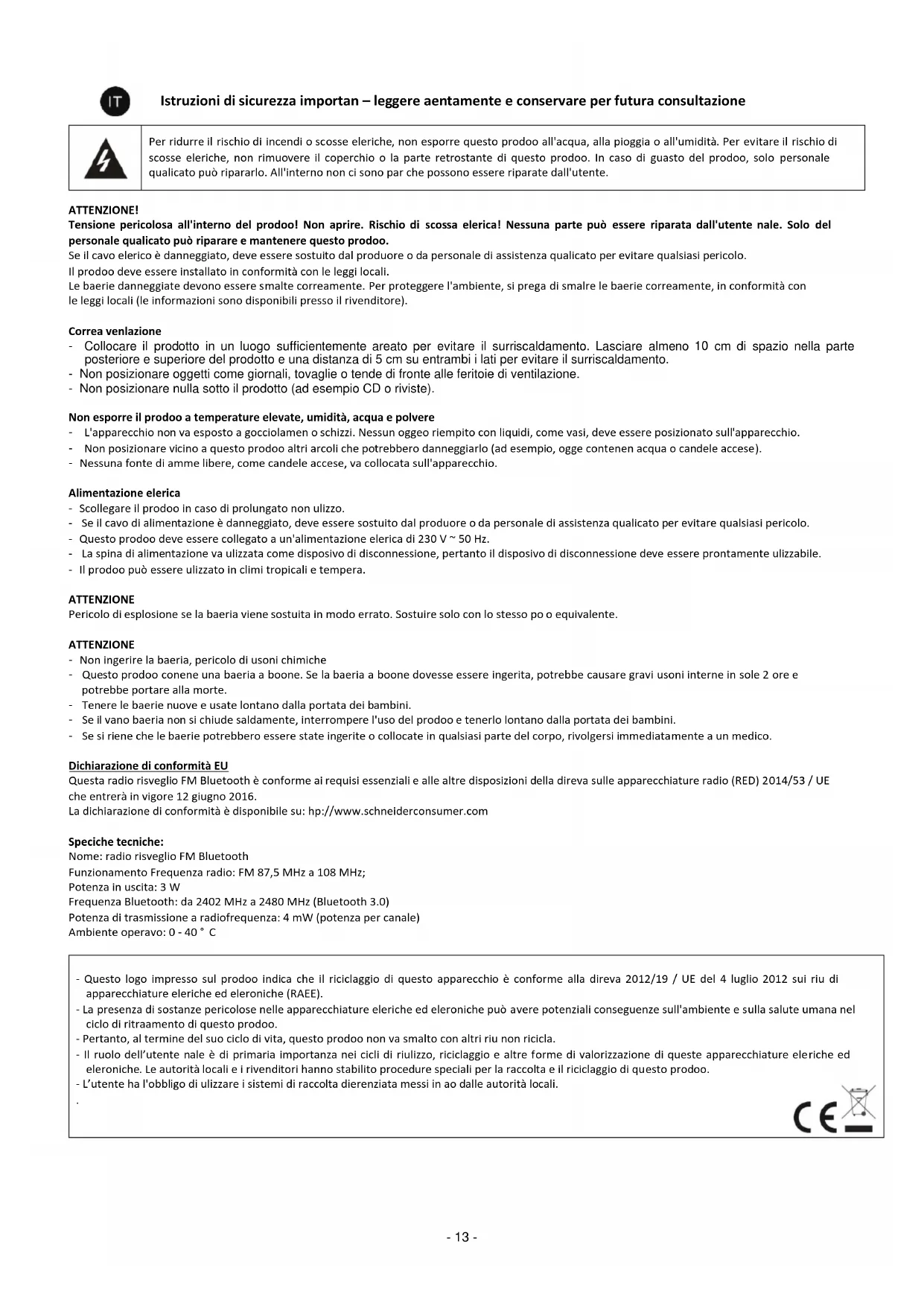 IT

Istruzioni di sicurezza importan – leggere aentamente e conservare per futura consultazione

Per ridurre il rischio di incendi o scosse eleriche, non esporre questo prodoo all'acqua, alla pioggia o all'umidità. Per evitare il rischio di scosse eleriche, non rimuovere il coperchio o la parte retrostante di questo prodoo. In caso di guasto del prodoo, solo personale qualicato può ripararlo. All'interno non ci sono par che possono essere riparate dall'utente.

ATTENZIONE!
Tensione pericolosa all'interno del prodoo! Non aprire. Rischio di scossa elerica! Nessuna parte può essere riparata dall'utente nale. Solo del personale qualicato può riparare e mantenere questo prodoo.
Se il cavo elerico è danneggiato, deve essere sostuito dal produore o da personale di assistenza qualicato per evitare qualsiasi pericolo.
Il prodoo deve essere installato in conformità con le leggi locali.
Le baerie danneggiate devono essere smalte correamente. Per proteggere l'ambiente, si prega di smalre le baerie correamente, in conformità con le leggi locali (le informazioni sono disponibili presso il rivenditore).

Correa venlazione
- Collocare il prodotto in un luogo sufficientemente areato per evitare il surriscaldamento. Lasciare almeno 10 cm di spazio nella parte posteriore e superiore del prodotto e una distanza di 5 cm su entrambi i lati per evitare il surriscaldamento.
- Non posizionare oggetti come giornali, tovaglie o tende di fronte alle feritoie di ventilazione.
- Non posizionare nulla sotto il prodotto (ad esempio CD o riviste).

Non esporre il prodoo a temperature elevate, umidità, acqua e polvere
- L'apparecchio non va esposto a gocciolamen o schizzi. Nessun oggeo riempito con liquidi, come vasi, deve essere posizionato sull'apparecchio.
- Non posizionare vicino a questo prodoo altri arcoli che potrebbero danneggiarlo (ad esempio, ogge contenen acqua o candele accese).
- Nessuna fonte di amme libere, come candele accese, va collocata sull'apparecchio.

Alimentazione elerica
- Scollegare il prodoo in caso di prolungato non ulizzo.
- Se il cavo di alimentazione è danneggiato, deve essere sostuito dal produore o da personale di assistenza qualicato per evitare qualsiasi pericolo.
- Questo prodoo deve essere collegato a un'alimentazione elerica di 230 V ~ 50 Hz.
- La spina di alimentazione va ulizzata come disposivo di disconnessione, pertanto il disposivo di disconnessione deve essere prontamente ulizzabile.
- Il prodoo può essere ulizzato in climi tropicali e tempera.

ATTENZIONE
Pericolo di esplosione se la baeria viene sostuita in modo errato. Sostuire solo con lo stesso po o equivalente.

ATTENZIONE
- Non ingerire la baeria, pericolo di usoni chimiche
- Questo prodoo conene una baeria a boone. Se la baeria a boone dovesse essere ingerita, potrebbe causare gravi usoni interne in sole 2 ore e potrebbe portare alla morte.
- Tenere le baerie nuove e usate lontano dalla portata dei bambini.
- Se il vano baeria non si chiude saldamente, interrompere l'uso del prodoo e tenerlo lontano dalla portata dei bambini.
- Se si riene che le baerie potrebbero essere state ingerite o collocate in qualsiasi parte del corpo, rivolgersi immediatamente a un medico.

Dichiarazione di conformità EU
Questa radio risveglio FM Bluetooth è conforme ai requisi essenziali e alle altre disposizioni della direva sulle apparecchiature radio (RED) 2014/53 / UE che entrerà in vigore 12 giugno 2016.
La dichiarazione di conformità è disponibile su: hp://www.schneiderconsumer.com

Speciche tecniche:
Nome: radio risveglio FM Bluetooth
Funzionamento Frequenza radio: FM 87,5 MHz a 108 MHz;
Potenza in uscita: 3 W
Frequenza Bluetooth: da 2402 MHz a 2480 MHz (Bluetooth 3.0)
Potenza di trasmissione a radiofrequenza: 4 mW (potenza per canale)
Ambiente operavo: 0 - 40 ° C

- Questo logo impresso sul prodoo indica che il riciclaggio di questo apparecchio è conforme alla direva 2012/19 / UE del 4 luglio 2012 sui riu di apparecchiature eleriche ed eleroniche (RAEE).
- La presenza di sostanze pericolose nelle apparecchiature eleriche ed eleroniche può avere potenziali conseguenze sull'ambiente e sulla salute umana nel ciclo di ritraamento di questo prodoo.
- Pertanto, al termine del suo ciclo di vita, questo prodoo non va smalto con altri riu non ricicla.
- Il ruolo dell'utente nale è di primaria importanza nei cicli di riulizzo, riciclaggio e altre forme di valorizzazione di queste apparecchiature eleriche ed eleroniche. Le autorità locali e i rivenditori hanno stabilito procedure speciali per la raccolta e il riciclaggio di questo prodoo.
- L'utente ha l'obbligo di ulizzare i sistemi di raccolta dierenziata messi in ao dalle autorità locali.
.

CE

- 13 -